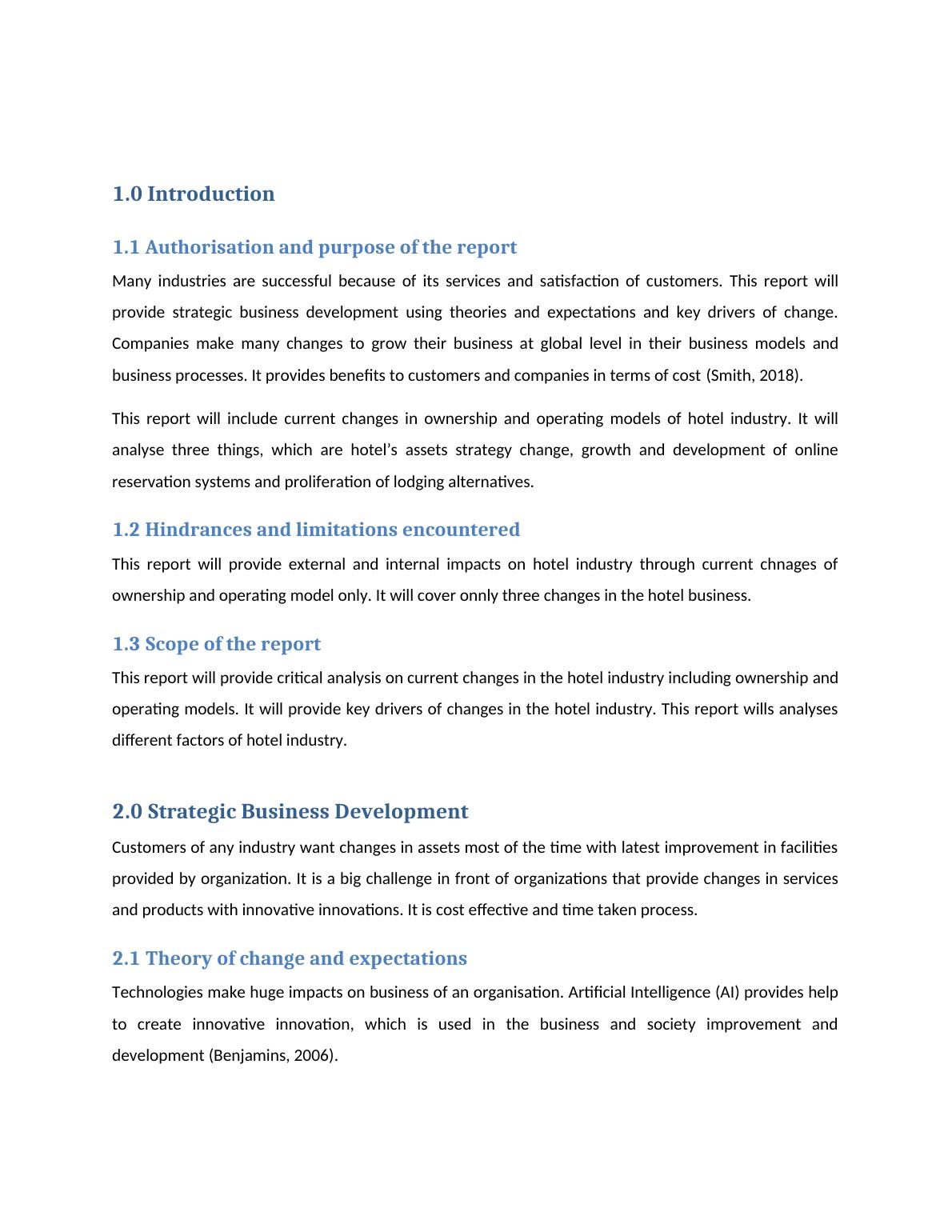 1.0 Introduction

1.1 Authorisation and purpose of the report

Many industries are successful because of its services and satisfaction of customers. This report will provide strategic business development using theories and expectations and key drivers of change. Companies make many changes to grow their business at global level in their business models and business processes. It provides benefits to customers and companies in terms of cost (Smith, 2018).

This report will include current changes in ownership and operating models of hotel industry. It will analyse three things, which are hotel's assets strategy change, growth and development of online reservation systems and proliferation of lodging alternatives.

1.2 Hindrances and limitations encountered

This report will provide external and internal impacts on hotel industry through current chnages of ownership and operating model only. It will cover onnly three changes in the hotel business.

1.3 Scope of the report

This report will provide critical analysis on current changes in the hotel industry including ownership and operating models. It will provide key drivers of changes in the hotel industry. This report wills analyses different factors of hotel industry.

2.0 Strategic Business Development

Customers of any industry want changes in assets most of the time with latest improvement in facilities provided by organization. It is a big challenge in front of organizations that provide changes in services and products with innovative innovations. It is cost effective and time taken process.

2.1 Theory of change and expectations

Technologies make huge impacts on business of an organisation. Artificial Intelligence (AI) provides help to create innovative innovation, which is used in the business and society improvement and development (Benjamins, 2006).